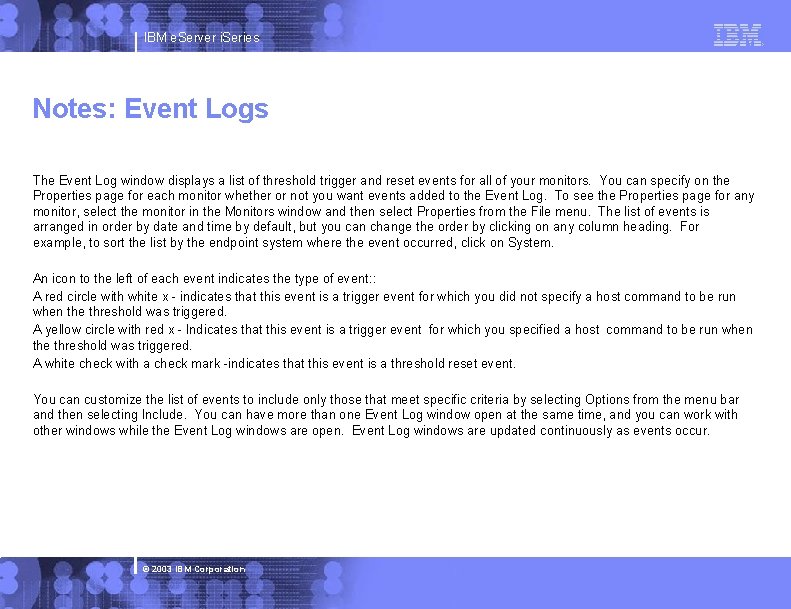 IBM eServer iSeries

IBM

Notes: Event Logs

The Event Log window displays a list of threshold trigger and reset events for all of your monitors. You can specify on the Properties page for each monitor whether or not you want events added to the Event Log. To see the Properties page for any monitor, select the monitor in the Monitors window and then select Properties from the File menu. The list of events is arranged in order by date and time by default, but you can change the order by clicking on any column heading. For example, to sort the list by the endpoint system where the event occurred, click on System.

An icon to the left of each event indicates the type of event::
A red circle with white x - indicates that this event is a trigger event for which you did not specify a host command to be run when the threshold was triggered.
A yellow circle with red x - Indicates that this event is a trigger event for which you specified a host command to be run when the threshold was triggered.
A white check with a check mark -indicates that this event is a threshold reset event.

You can customize the list of events to include only those that meet specific criteria by selecting Options from the menu bar and then selecting Include. You can have more than one Event Log window open at the same time, and you can work with other windows while the Event Log windows are open. Event Log windows are updated continuously as events occur.

© 2003 IBM Corporation